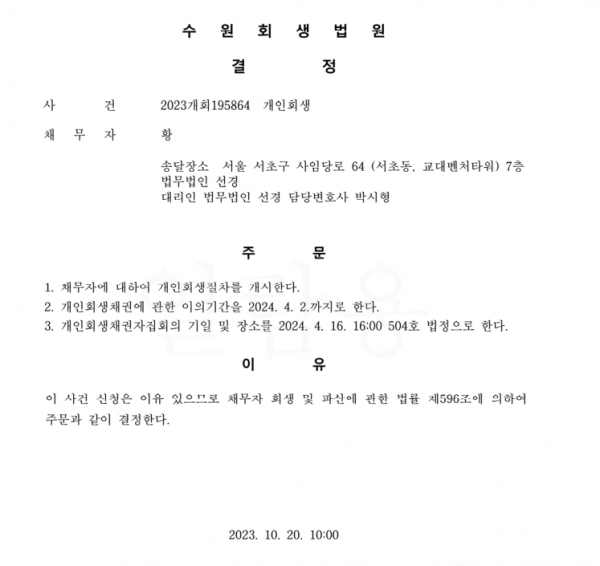 수 원 회 생 법 원

결 정

사 건 2023개회195864 개인회생

채 무 자 황

송달장소 서울 서초구 사임당로 64 (서초동, 교대벤처타워) 7층 법무법인 선경
대리인 법무법인 선경 담당변호사 박시형

주 문

1. 채무자에 대하여 개인회생절차를 개시한다.
2. 개인회생채권에 관한 이의기간을 2024. 4. 2.까지로 한다.
3. 개인회생채권자집회의 기일 및 장소를 2024. 4. 16. 16:00 504호 법정으로 한다.

이 유

이 사건 신청은 이유 있으므로 채무자 회생 및 파산에 관한 법률 제596조에 의하여 주문과 같이 결정한다.

2023. 10. 20. 10:00